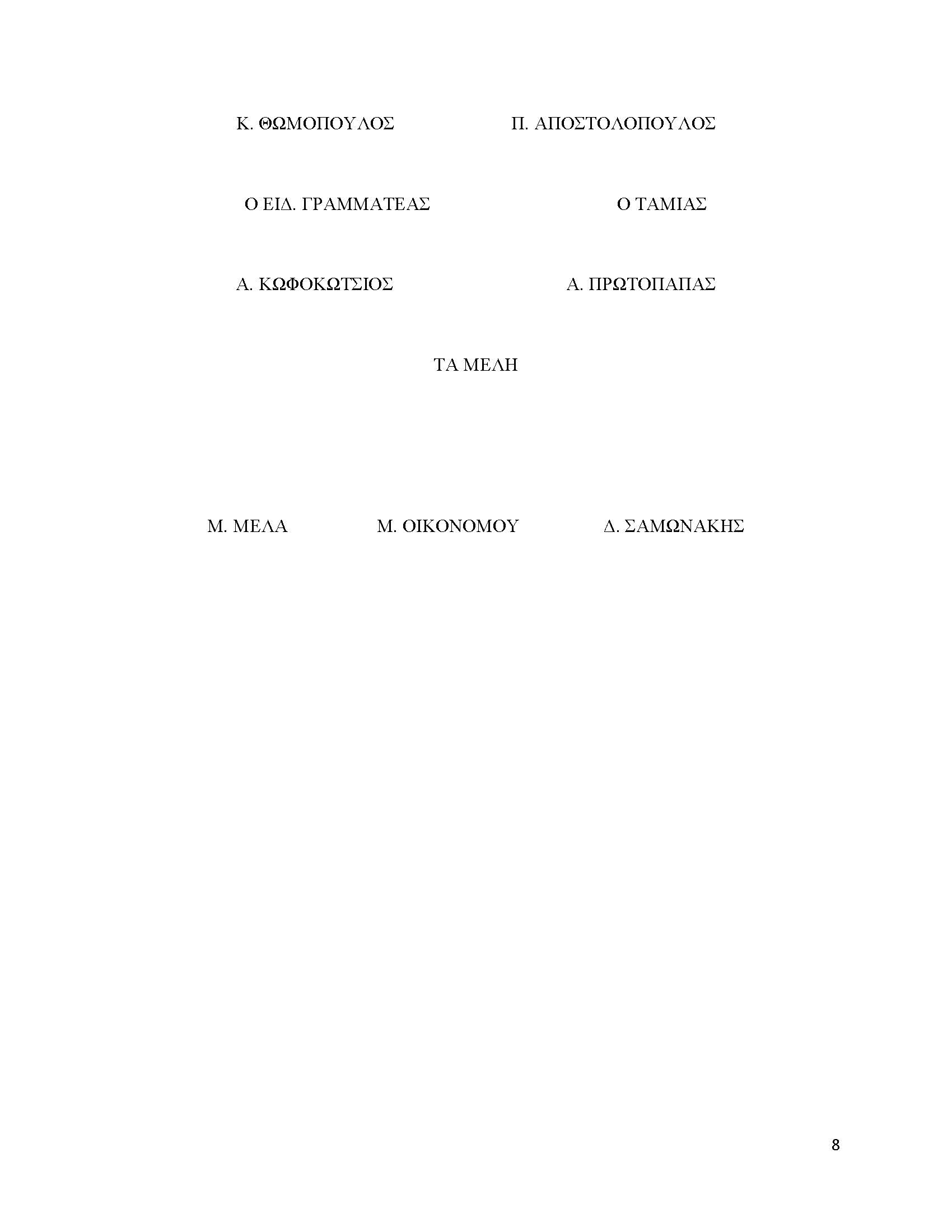 Κ. ΘΩΜΟΠΟΥΛΟΣ Π. ΑΠΟΣΤΟΛΟΠΟΥΛΟΣ

Ο ΕΙΔ. ΓΡΑΜΜΑΤΕΑΣ Ο ΤΑΜΙΑΣ

Α. ΚΩΦΟΚΩΤΣΙΟΣ Α. ΠΡΩΤΟΠΑΠΑΣ

ΤΑ ΜΕΛΗ

Μ. ΜΕΛΑ Μ. ΟΙΚΟΝΟΜΟΥ Δ. ΣΑΜΩΝΑΚΗΣ

8